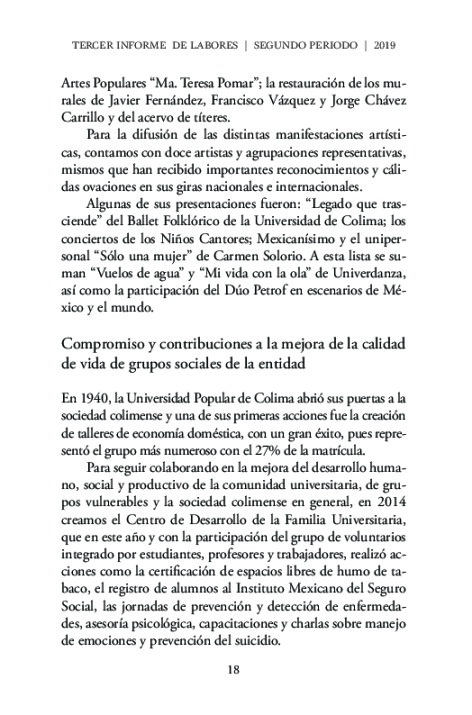 TERCER INFORME DE LABORES | SEGUNDO PERIODO | 2019

Artes Populares “Ma. Teresa Pomar”; la restauración de los murales de Javier Fernández, Francisco Vázquez y Jorge Chávez Carrillo y del acervo de títeres.

Para la difusión de las distintas manifestaciones artísticas, contamos con doce artistas y agrupaciones representativas, mismos que han recibido importantes reconocimientos y cálidas ovaciones en sus giras nacionales e internacionales.

Algunas de sus presentaciones fueron: “Legado que trasciende” del Ballet Folklórico de la Universidad de Colima; los conciertos de los Niños Cantores; Mexicanísimo y el unipersonal “Sólo una mujer” de Carmen Solorio. A esta lista se suman “Vuelos de agua” y “Mi vida con la ola” de Univerdanza, así como la participación del Dúo Petrof en escenarios de México y el mundo.

Compromiso y contribuciones a la mejora de la calidad de vida de grupos sociales de la entidad

En 1940, la Universidad Popular de Colima abrió sus puertas a la sociedad colimense y una de sus primeras acciones fue la creación de talleres de economía doméstica, con un gran éxito, pues representó el grupo más numeroso con el 27% de la matrícula.

Para seguir colaborando en la mejora del desarrollo humano, social y productivo de la comunidad universitaria, de grupos vulnerables y la sociedad colimense en general, en 2014 creamos el Centro de Desarrollo de la Familia Universitaria, que en este año y con la participación del grupo de voluntarios integrado por estudiantes, profesores y trabajadores, realizó acciones como la certificación de espacios libres de humo de tabaco, el registro de alumnos al Instituto Mexicano del Seguro Social, las jornadas de prevención y detección de enfermedades, asesoría psicológica, capacitaciones y charlas sobre manejo de emociones y prevención del suicidio.

18